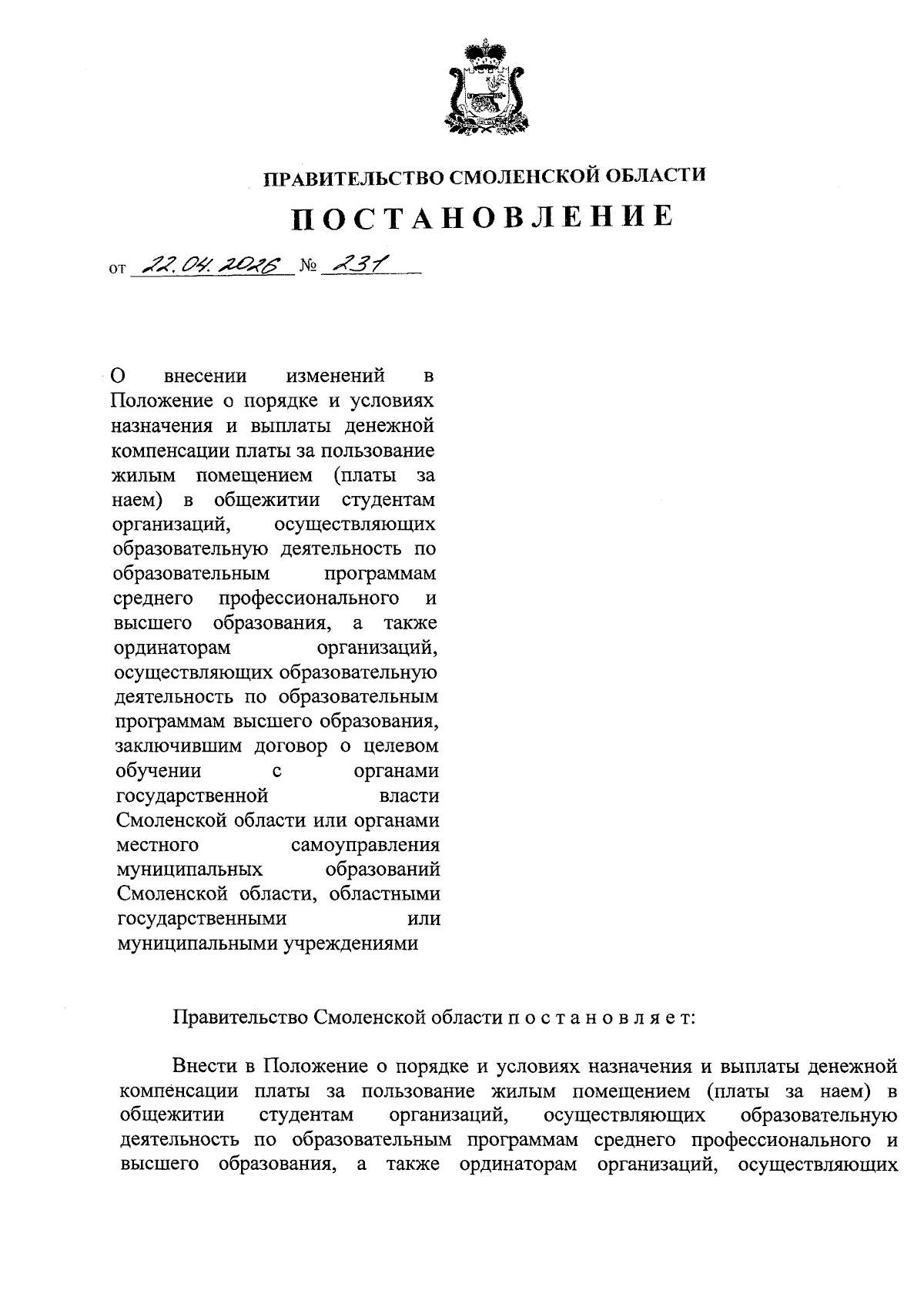 ПРАВИТЕЛЬСТВО СМОЛЕНСКОЙ ОБЛАСТИ

ПОСТАНОВЛЕНИЕ

от 22.04.2026 № 231

О внесении изменений в Положение о порядке и условиях назначения и выплаты денежной компенсации платы за пользование жилым помещением (платы за наем) в общежитии студентам организаций, осуществляющих образовательную деятельность по образовательным программам среднего профессионального и высшего образования, а также ординаторам организаций, осуществляющих образовательную деятельность по образовательным программам высшего образования, заключившим договор о целевом обучении с органами государственной власти Смоленской области или органами местного самоуправления муниципальных образований Смоленской области, областными государственными или муниципальными учреждениями

Правительство Смоленской области п о с т а н о в л я е т:

Внести в Положение о порядке и условиях назначения и выплаты денежной компенсации платы за пользование жилым помещением (платы за наем) в общежитии студентам организаций, осуществляющих образовательную деятельность по образовательным программам среднего профессионального и высшего образования, а также ординаторам организаций, осуществляющих